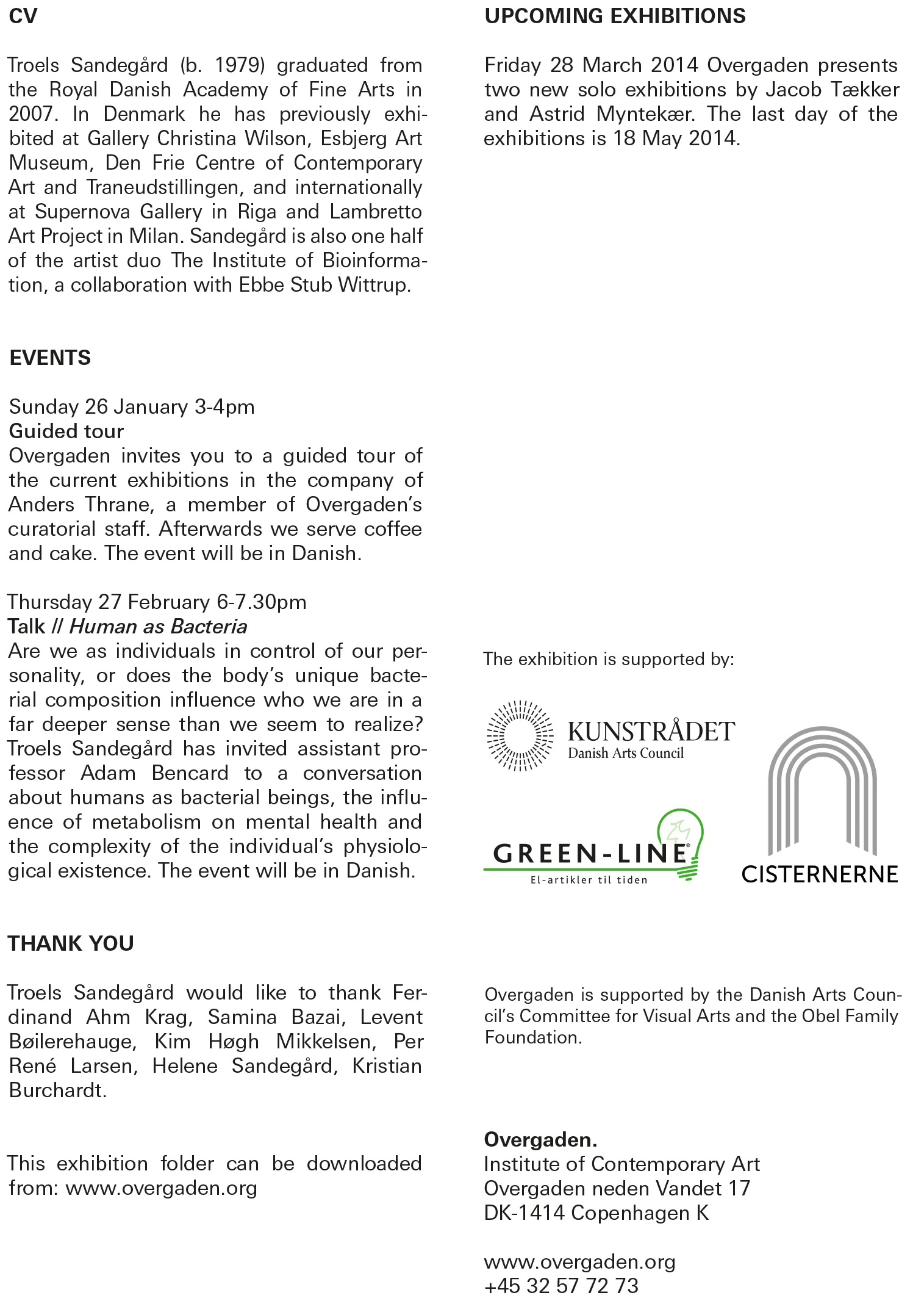 CV

Troels Sandegård (b. 1979) graduated from the Royal Danish Academy of Fine Arts in 2007. In Denmark he has previously exhibited at Gallery Christina Wilson, Esbjerg Art Museum, Den Frie Centre of Contemporary Art and Traneudstillingen, and internationally at Supernova Gallery in Riga and Lambretto Art Project in Milan. Sandegård is also one half of the artist duo The Institute of Bioinformation, a collaboration with Ebbe Stub Wittrup.

EVENTS

Sunday 26 January 3-4pm
Guided tour
Overgaden invites you to a guided tour of the current exhibitions in the company of Anders Thrane, a member of Overgaden's curatorial staff. Afterwards we serve coffee and cake. The event will be in Danish.

Thursday 27 February 6-7.30pm
Talk // Human as Bacteria
Are we as individuals in control of our personality, or does the body's unique bacterial composition influence who we are in a far deeper sense than we seem to realize? Troels Sandegård has invited assistant professor Adam Bencard to a conversation about humans as bacterial beings, the influence of metabolism on mental health and the complexity of the individual's physiological existence. The event will be in Danish.

THANK YOU

Troels Sandegård would like to thank Ferdinand Ahm Krag, Samina Bazai, Levent Bøilerehauge, Kim Høgh Mikkelsen, Per René Larsen, Helene Sandegård, Kristian Burchardt.

This exhibition folder can be downloaded from: www.overgaden.org

UPCOMING EXHIBITIONS

Friday 28 March 2014 Overgaden presents two new solo exhibitions by Jacob Tækker and Astrid Myntekær. The last day of the exhibitions is 18 May 2014.

The exhibition is supported by:

KUNSTRÅDET
Danish Arts Council

GREEN-LINE
El-artikler til tiden

CISTERNERNE

Overgaden is supported by the Danish Arts Council's Committee for Visual Arts and the Obel Family Foundation.

Overgaden.
Institute of Contemporary Art
Overgaden neden Vandet 17
DK-1414 Copenhagen K

www.overgaden.org
+45 32 57 72 73